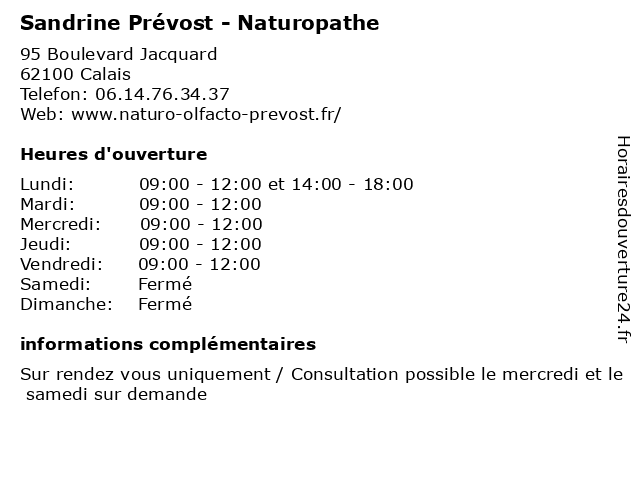 Sandrine Prévost - Naturopathe

95 Boulevard Jacquard
62100 Calais
Telefon: 06.14.76.34.37
Web: www.naturo-olfacto-prevost.fr/

Heures d'ouverture

| | |
|---|---|
| Lundi: | 09:00 - 12:00 et 14:00 - 18:00 |
| Mardi: | 09:00 - 12:00 |
| Mercredi: | 09:00 - 12:00 |
| Jeudi: | 09:00 - 12:00 |
| Vendredi: | 09:00 - 12:00 |
| Samedi: | Fermé |
| Dimanche: | Fermé |

informations complémentaires

Sur rendez vous uniquement / Consultation possible le mercredi et le samedi sur demande

Horairesdouverture24.fr